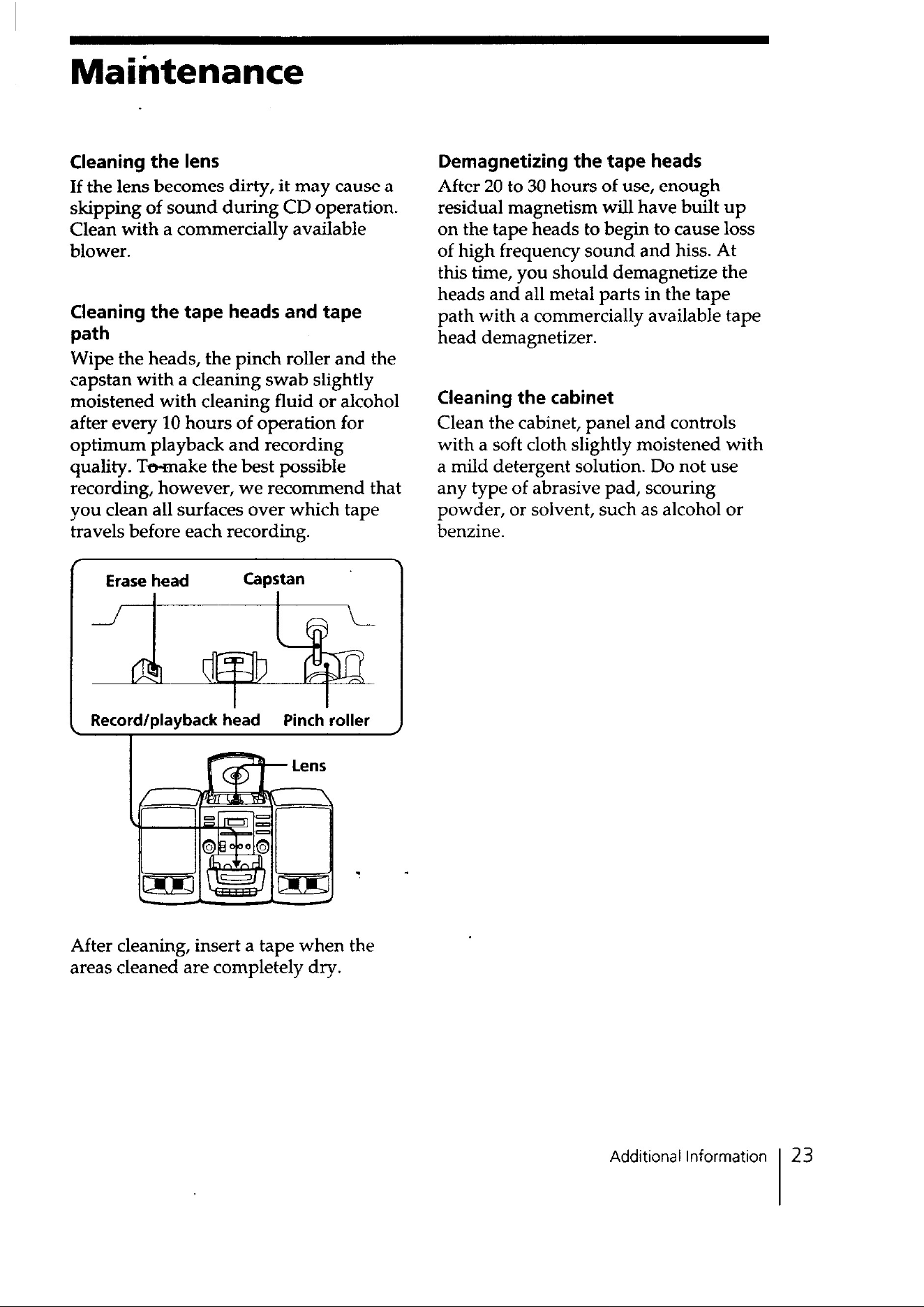 Maintenance

Cleaning the lens

If the lens becomes dirty, it may cause a skipping of sound during CD operation. Clean with a commercially available blower.

Cleaning the tape heads and tape path

Wipe the heads, the pinch roller and the capstan with a cleaning swab slightly moistened with cleaning fluid or alcohol after every 10 hours of operation for optimum playback and recording quality. To make the best possible recording, however, we recommend that you clean all surfaces over which tape travels before each recording.

Erase head

Capstan

Record/playback head

Pinch roller

Lens

After cleaning, insert a tape when the areas cleaned are completely dry.

Demagnetizing the tape heads

After 20 to 30 hours of use, enough residual magnetism will have built up on the tape heads to begin to cause loss of high frequency sound and hiss. At this time, you should demagnetize the heads and all metal parts in the tape path with a commercially available tape head demagnetizer.

Cleaning the cabinet

Clean the cabinet, panel and controls with a soft cloth slightly moistened with a mild detergent solution. Do not use any type of abrasive pad, scouring powder, or solvent, such as alcohol or benzine.

Additional Information 23